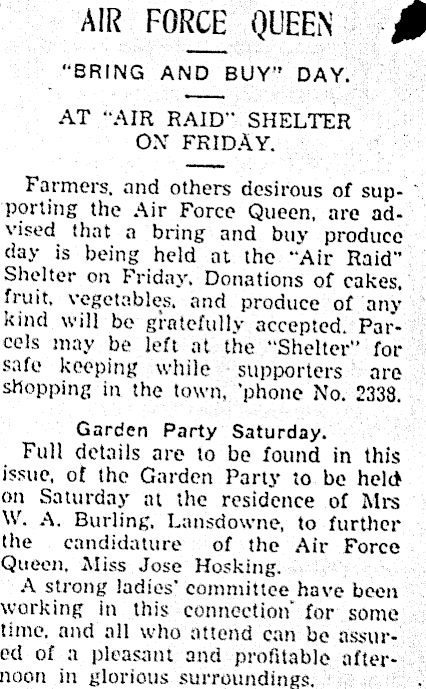 AIR FORCE QUEEN

"BRING AND BUY" DAY.

AT "AIR RAID" SHELTER ON FRIDAY.

Farmers, and others desirous of supporting the Air Force Queen, are advised that a bring and buy produce day is being held at the "Air Raid" Shelter on Friday. Donations of cakes, fruit, vegetables, and produce of any kind will be gratefully accepted. Parcels may be left at the "Shelter" for safe keeping while supporters are shopping in the town, 'phone No. 2338.

Garden Party Saturday.

Full details are to be found in this issue, of the Garden Party to be held on Saturday at the residence of Mrs W. A. Burling, Lansdowne, to further the candidature of the Air Force Queen, Miss Jose Hosking.

A strong ladies' committee have been working in this connection for some time, and all who attend can be assured of a pleasant and profitable afternoon in glorious surroundings.